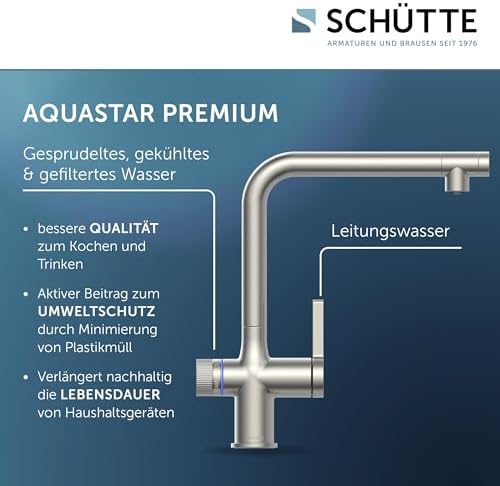 SCHÜTTE
ARMATUREN UND BRAUSEN SEIT 1976

AQUASTAR PREMIUM

Gesprudeltes, gekühltes & gefiltertes Wasser

• bessere QUALITÄT zum Kochen und Trinken

• Aktiver Beitrag zum UMWELTSCHUTZ durch Minimierung von Plastikmüll

• Verlängert nachhaltig die LEBENSDAUER von Haushaltsgeräten

Leitungswasser